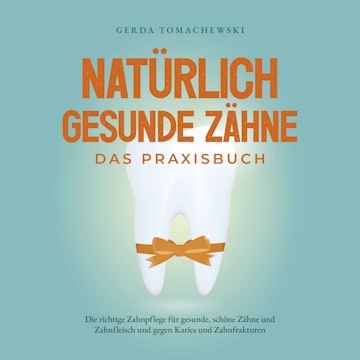 GERDA TOMACHEWSKI

NATÜRLICH GESUNDE ZÄHNE

DAS PRAXISBUCH

Die richtige Zahnpflege für gesunde, schöne Zähne und Zahnfleisch und gegen Karies und Zahnfrakturen